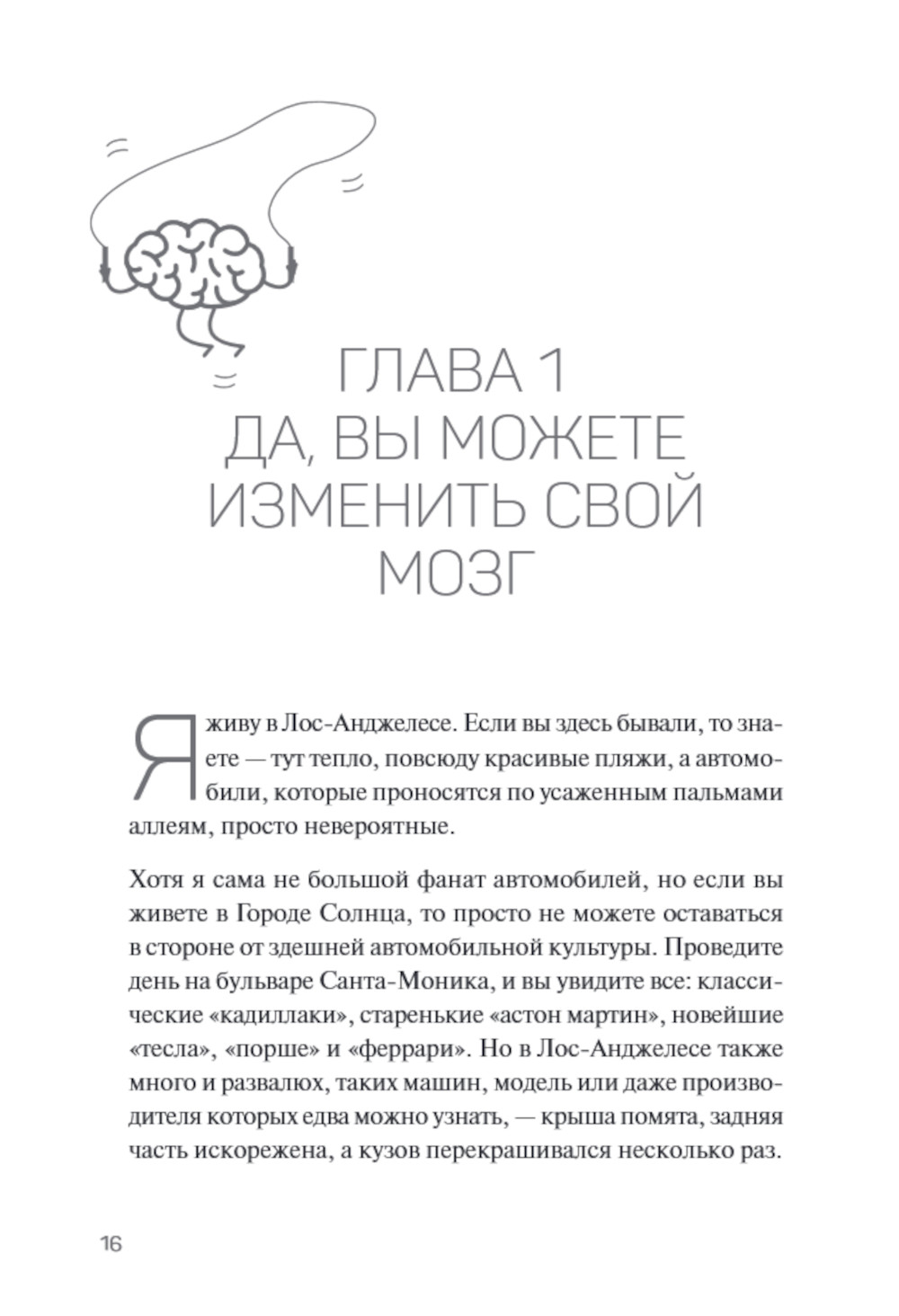 ГЛАВА 1
ДА, ВЫ МОЖЕТЕ ИЗМЕНИТЬ СВОЙ МОЗГ

Я живу в Лос-Анджелесе. Если вы здесь бывали, то знаете — тут тепло, повсюду красивые пляжи, а автомобили, которые проносятся по усаженным пальмами аллеям, просто невероятные.

Хотя я сама не большой фанат автомобилей, но если вы живете в Городе Солнца, то просто не можете оставаться в стороне от здешней автомобильной культуры. Проведите день на бульваре Санта-Моника, и вы увидите все: классические «кадиллаки», старенькие «астон мартин», новейшие «тесла», «порше» и «феррари». Но в Лос-Анджелесе также много и развалюх, таких машин, модель или даже производителя которых едва можно узнать, — крыша помята, задняя часть искорежена, а кузов перекрашивался несколько раз.

16